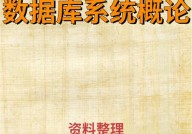 数据库系统概论

资料整理